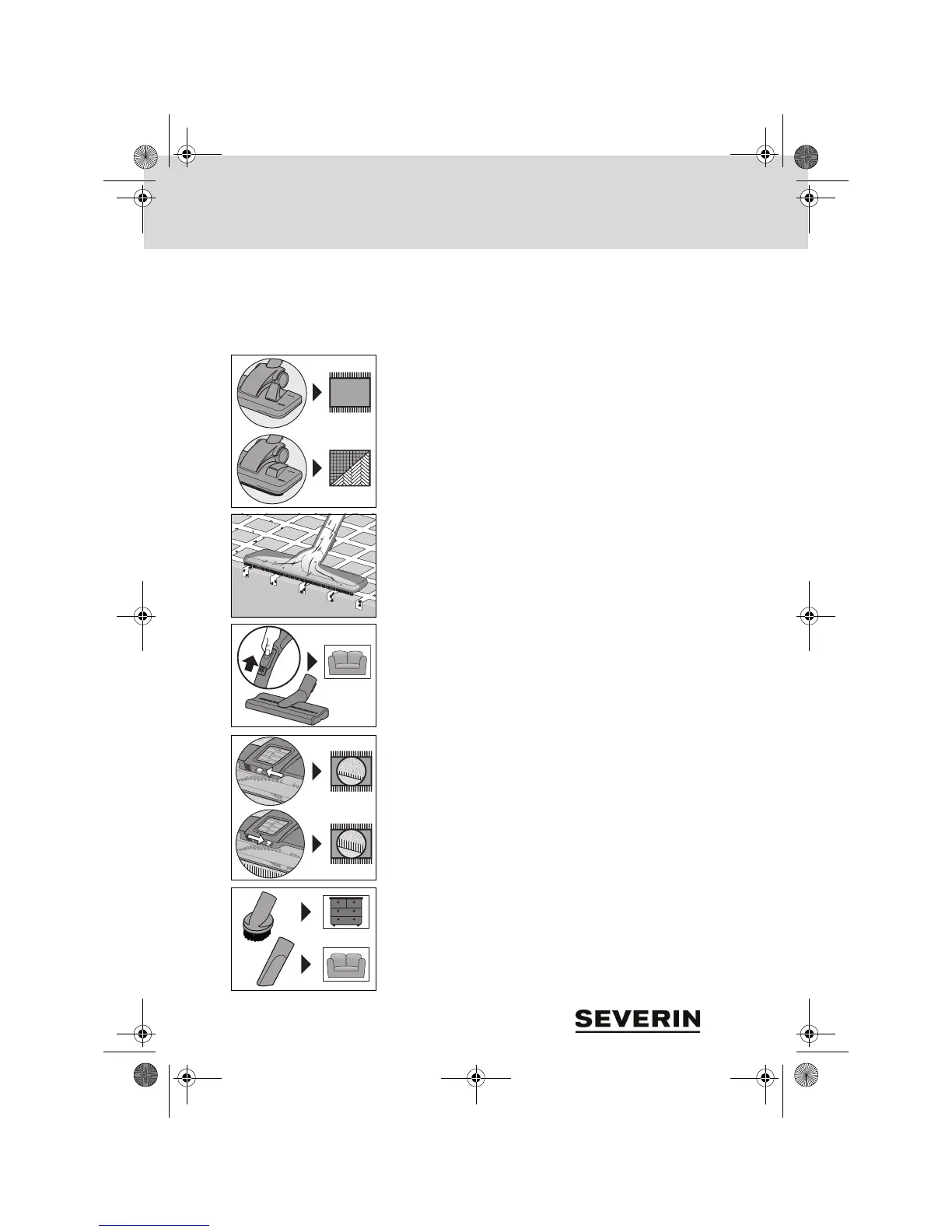 SEVERIN